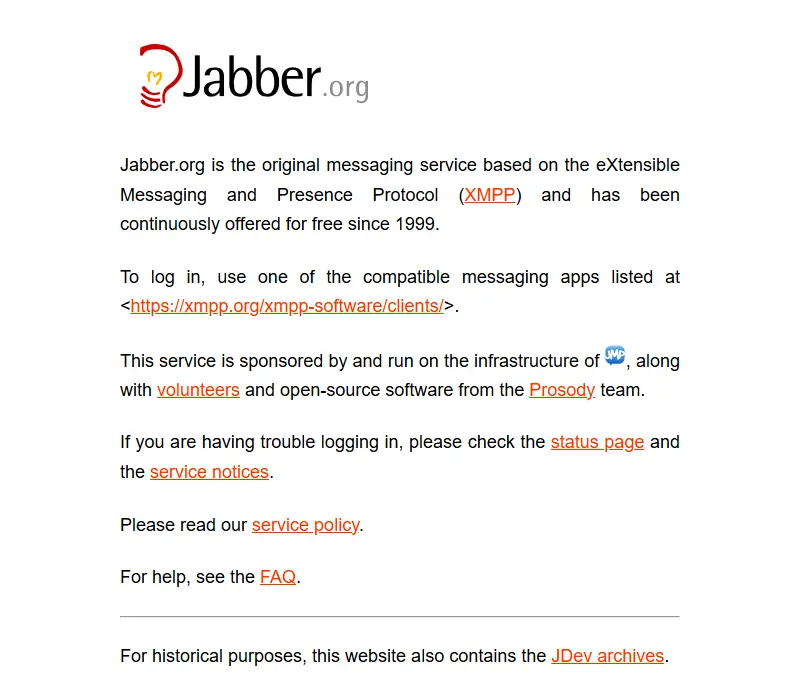 Jabber.org

Jabber.org is the original messaging service based on the eXtensible Messaging and Presence Protocol (XMPP) and has been continuously offered for free since 1999.

To log in, use one of the compatible messaging apps listed at <https://xmpp.org/xmpp-software/clients/>.

This service is sponsored by and run on the infrastructure of JMP, along with volunteers and open-source software from the Prosody team.

If you are having trouble logging in, please check the status page and the service notices.

Please read our service policy.

For help, see the FAQ.

For historical purposes, this website also contains the JDev archives.